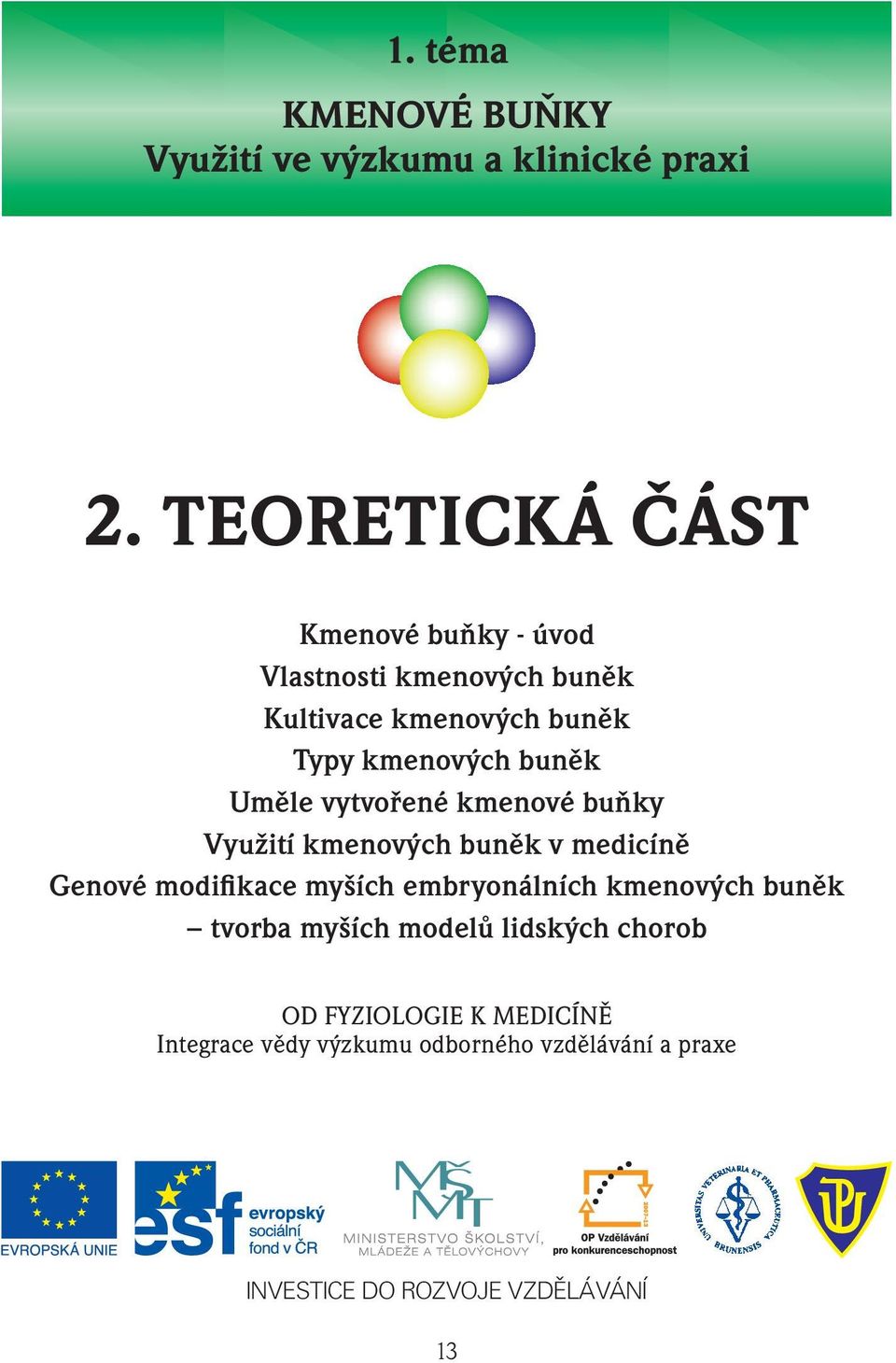 1. téma

KMENOVÉ BUŇKY
Využití ve výzkumu a klinické praxi

2. TEORETICKÁ ČÁST

Kmenové buňky - úvod
Vlastnosti kmenových buněk
Kultivace kmenových buněk
Typy kmenových buněk
Uměle vytvořené kmenové buňky
Využití kmenových buněk v medicíně
Genové modifikace myších embryonálních kmenových buněk – tvorba myších modelů lidských chorob

OD FYZIOLOGIE K MEDICÍNĚ
Integrace vědy výzkumu odborného vzdělávání a praxe

EVROPSKÁ UNIE

esf evropský sociální fond v ČR

MŠMT
MINISTERSTVO ŠKOLSTVÍ, MLÁDEŽE A TĚLOVÝCHOVY

2007-13
OP Vzdělávání pro konkurenceschopnost

UNIVERSITAS VETERINARIA ET PHARMACEUTICA BRUNENSIS

UP

INVESTICE DO ROZVOJE VZDĚLÁVÁNÍ

13